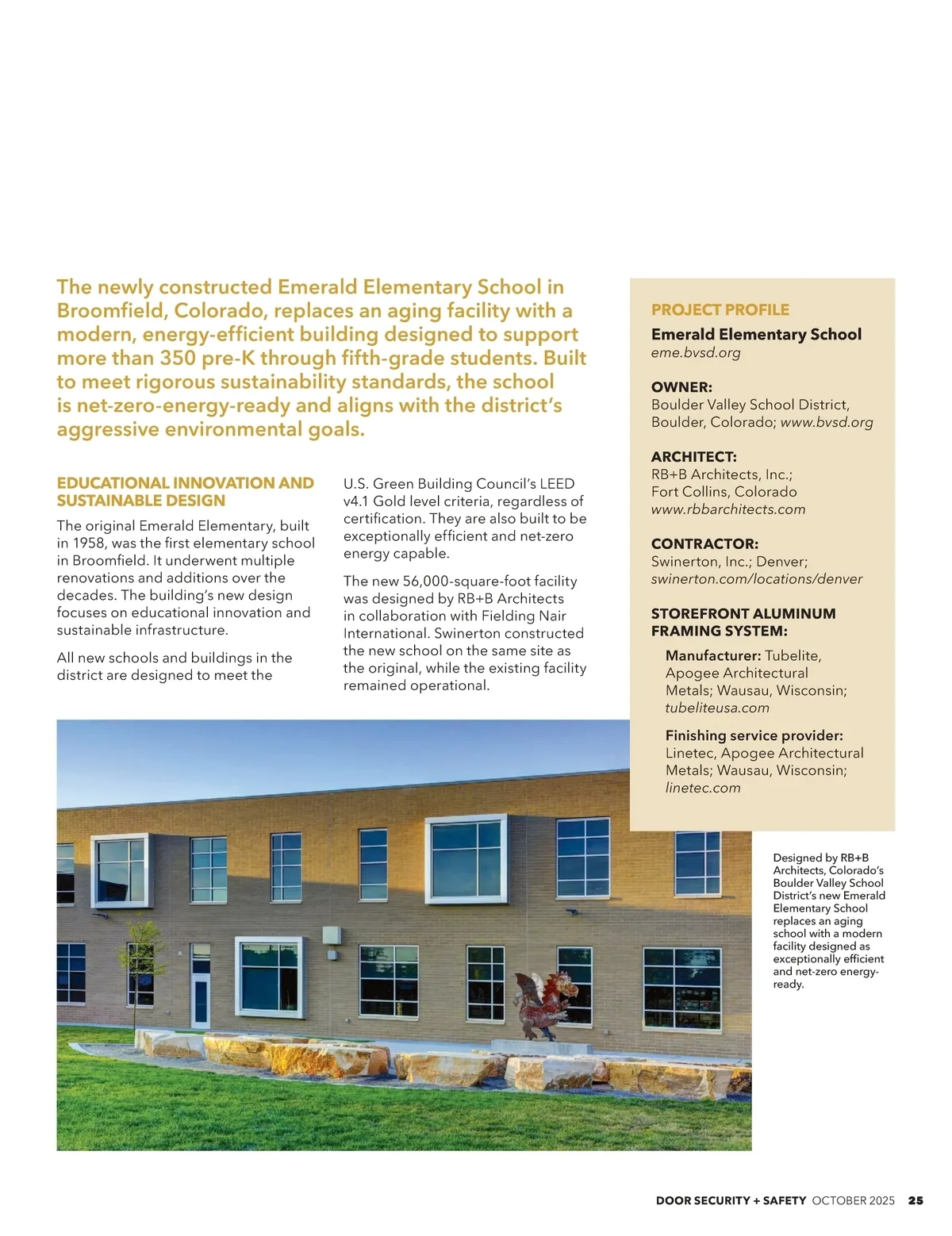 The newly constructed Emerald Elementary School in Broomfield, Colorado, replaces an aging facility with a modern, energy-efficient building designed to support more than 350 pre-K through fifth-grade students. Built to meet rigorous sustainability standards, the school is net-zero-energy-ready and aligns with the district's aggressive environmental goals.

EDUCATIONAL INNOVATION AND SUSTAINABLE DESIGN

The original Emerald Elementary, built in 1958, was the first elementary school in Broomfield. It underwent multiple renovations and additions over the decades. The building's new design focuses on educational innovation and sustainable infrastructure.

All new schools and buildings in the district are designed to meet the U.S. Green Building Council's LEED v4.1 Gold level criteria, regardless of certification. They are also built to be exceptionally efficient and net-zero energy capable.

The new 56,000-square-foot facility was designed by RB+B Architects in collaboration with Fielding Nair International. Swinerton constructed the new school on the same site as the original, while the existing facility remained operational.

PROJECT PROFILE

Emerald Elementary School
eme.bvsd.org

OWNER:
Boulder Valley School District, Boulder, Colorado; www.bvsd.org

ARCHITECT:
RB+B Architects, Inc.; Fort Collins, Colorado www.rbbarchitects.com

CONTRACTOR:
Swinerton, Inc.; Denver; swinerton.com/locations/denver

STOREFRONT ALUMINUM FRAMING SYSTEM:

Manufacturer: Tubelite, Apogee Architectural Metals; Wausau, Wisconsin; tubeliteusa.com

Finishing service provider: Linetec, Apogee Architectural Metals; Wausau, Wisconsin; linetec.com

Designed by RB+B Architects, Colorado's Boulder Valley School District's new Emerald Elementary School replaces an aging school with a modern facility designed as exceptionally efficient and net-zero energy-ready.

DOOR SECURITY + SAFETY OCTOBER 2025 25